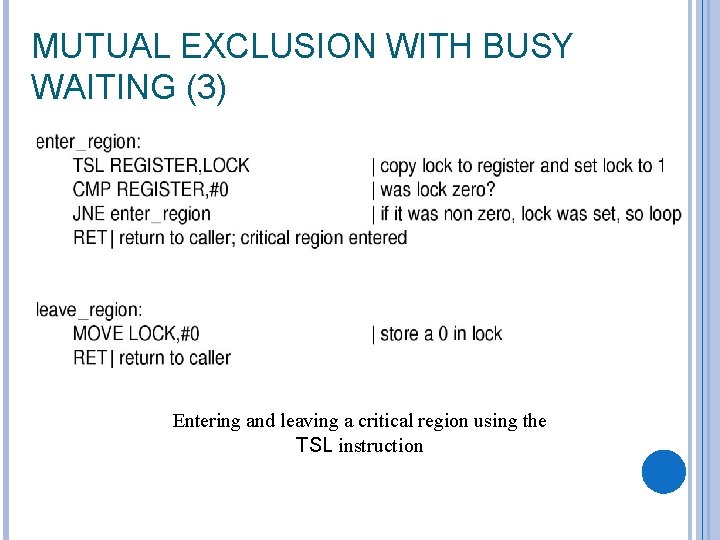 MUTUAL EXCLUSION WITH BUSY WAITING (3)

enter_region:
TSL REGISTER,LOCK | copy lock to register and set lock to 1
CMP REGISTER,#0 | was lock zero?
JNE enter_region | if it was non zero, lock was set, so loop
RET | return to caller; critical region entered

leave_region:
MOVE LOCK,#0 | store a 0 in lock
RET | return to caller

Entering and leaving a critical region using the TSL instruction